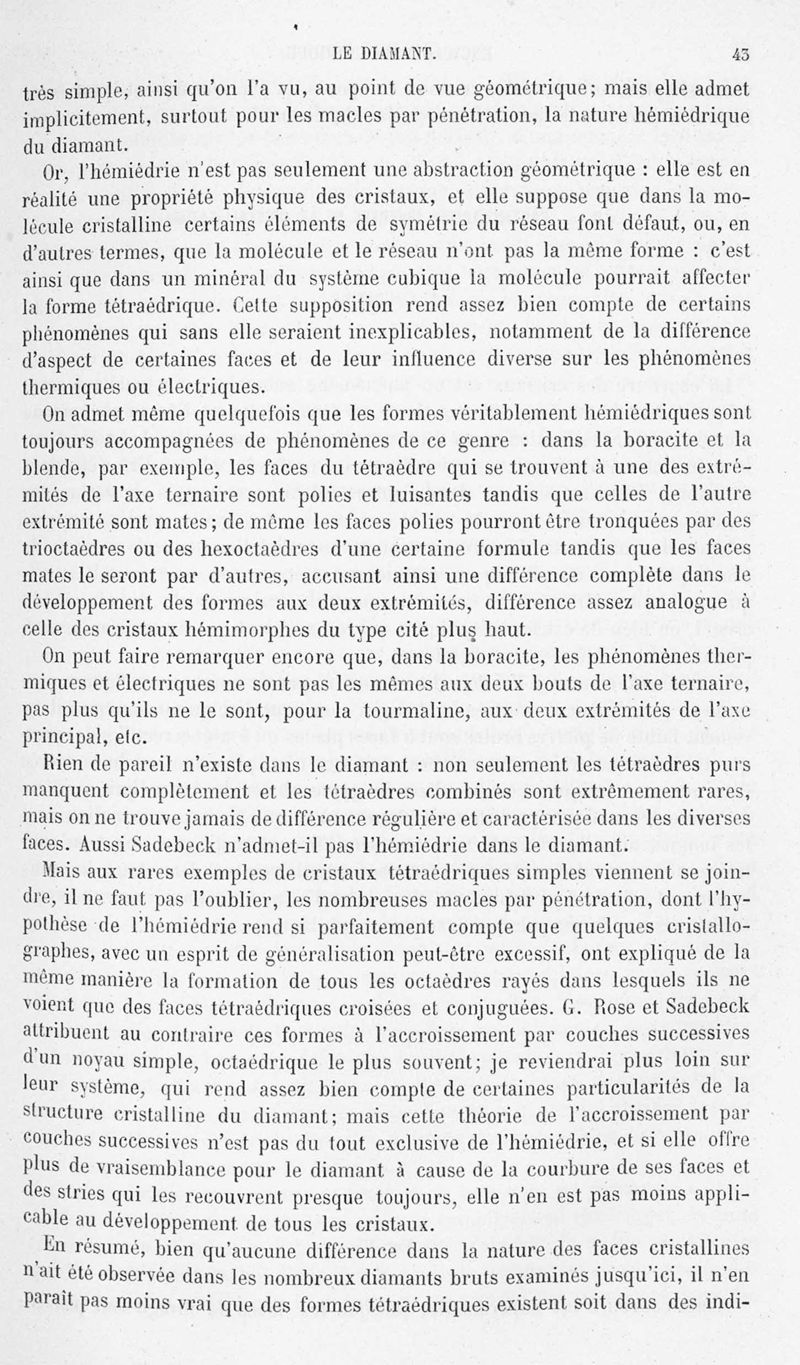 LE DIAMANT. 43

très simple, ainsi qu'on l'a vu, au point de vue géométrique; mais elle admet implicitement, surtout pour les macles par pénétration, la nature hémiédrique du diamant.

Or, l'hémiédrie n'est pas seulement une abstraction géométrique : elle est en réalité une propriété physique des cristaux, et elle suppose que dans la molécule cristalline certains éléments de symétrie du réseau font défaut, ou, en d'autres termes, que la molécule et le réseau n'ont pas la même forme : c'est ainsi que dans un minéral du système cubique la molécule pourrait affecter la forme tétraédrique. Cette supposition rend assez bien compte de certains phénomènes qui sans elle seraient inexplicables, notamment de la différence d'aspect de certaines faces et de leur influence diverse sur les phénomènes thermiques ou électriques.

On admet même quelquefois que les formes véritablement hémiédriques sont toujours accompagnées de phénomènes de ce genre : dans la boracite et la blende, par exemple, les faces du tétraèdre qui se trouvent à une des extrémités de l'axe ternaire sont polies et luisantes tandis que celles de l'autre extrémité sont mates; de même les faces polies pourront être tronquées par des trioctaèdres ou des hexoctaèdres d'une certaine formule tandis que les faces mates le seront par d'autres, accusant ainsi une différence complète dans le développement des formes aux deux extrémités, différence assez analogue à celle des cristaux hémimorphes du type cité plus haut.

On peut faire remarquer encore que, dans la boracite, les phénomènes thermiques et électriques ne sont pas les mêmes aux deux bouts de l'axe ternaire, pas plus qu'ils ne le sont, pour la tourmaline, aux deux extrémités de l'axe principal, etc.

Rien de pareil n'existe dans le diamant : non seulement les tétraèdres purs manquent complètement et les tétraèdres combinés sont extrêmement rares, mais on ne trouve jamais de différence régulière et caractérisée dans les diverses faces. Aussi Sadebeck n'admet-il pas l'hémiédrie dans le diamant.

Mais aux rares exemples de cristaux tétraédriques simples viennent se joindre, il ne faut pas l'oublier, les nombreuses macles par pénétration, dont l'hypothèse de l'hémiédrie rend si parfaitement compte que quelques cristallographes, avec un esprit de généralisation peut-être excessif, ont expliqué de la même manière la formation de tous les octaèdres rayés dans lesquels ils ne voient que des faces tétraédriques croisées et conjuguées. G. Rose et Sadebeck attribuent au contraire ces formes à l'accroissement par couches successives d'un noyau simple, octaédrique le plus souvent; je reviendrai plus loin sur leur système, qui rend assez bien compte de certaines particularités de la structure cristalline du diamant; mais cette théorie de l'accroissement par couches successives n'est pas du tout exclusive de l'hémiédrie, et si elle offre plus de vraisemblance pour le diamant à cause de la courbure de ses faces et des stries qui les recouvrent presque toujours, elle n'en est pas moins applicable au développement de tous les cristaux.

En résumé, bien qu'aucune différence dans la nature des faces cristallines n'ait été observée dans les nombreux diamants bruts examinés jusqu'ici, il n'en paraît pas moins vrai que des formes tétraédriques existent soit dans des indi-